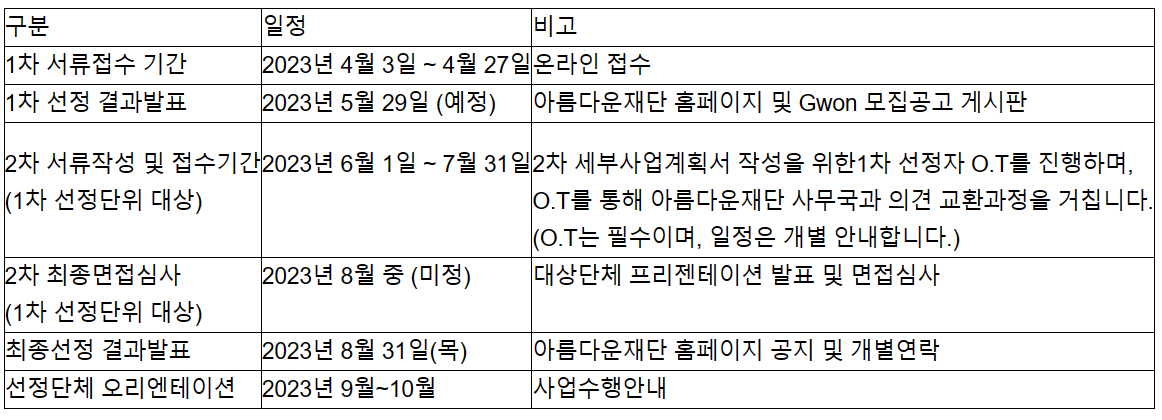 | 구분 | 일정 | 비고 |
|---|---|---|
| 1차 서류접수 기간 | 2023년 4월 3일 ~ 4월 27일 | 온라인 접수 |
| 1차 선정 결과발표 | 2023년 5월 29일 (예정) | 아름다운재단 홈페이지 및 Gwon 모집공고 게시판 |
| 2차 서류작성 및 접수기간 (1차 선정단위 대상) | 2023년 6월 1일 ~ 7월 31일 | 2차 세부사업계획서 작성을 위한1차 선정자 O.T를 진행하며, O.T를 통해 아름다운재단 사무국과 의견 교환과정을 거칩니다. (O.T는 필수이며, 일정은 개별 안내합니다.) |
| 2차 최종면접심사 (1차 선정단위 대상) | 2023년 8월 중 (미정) | 대상단체 프리젠테이션 발표 및 면접심사 |
| 최종선정 결과발표 | 2023년 8월 31일(목) | 아름다운재단 홈페이지 공지 및 개별연락 |
| 선정단체 오리엔테이션 | 2023년 9월~10월 | 사업수행안내 |